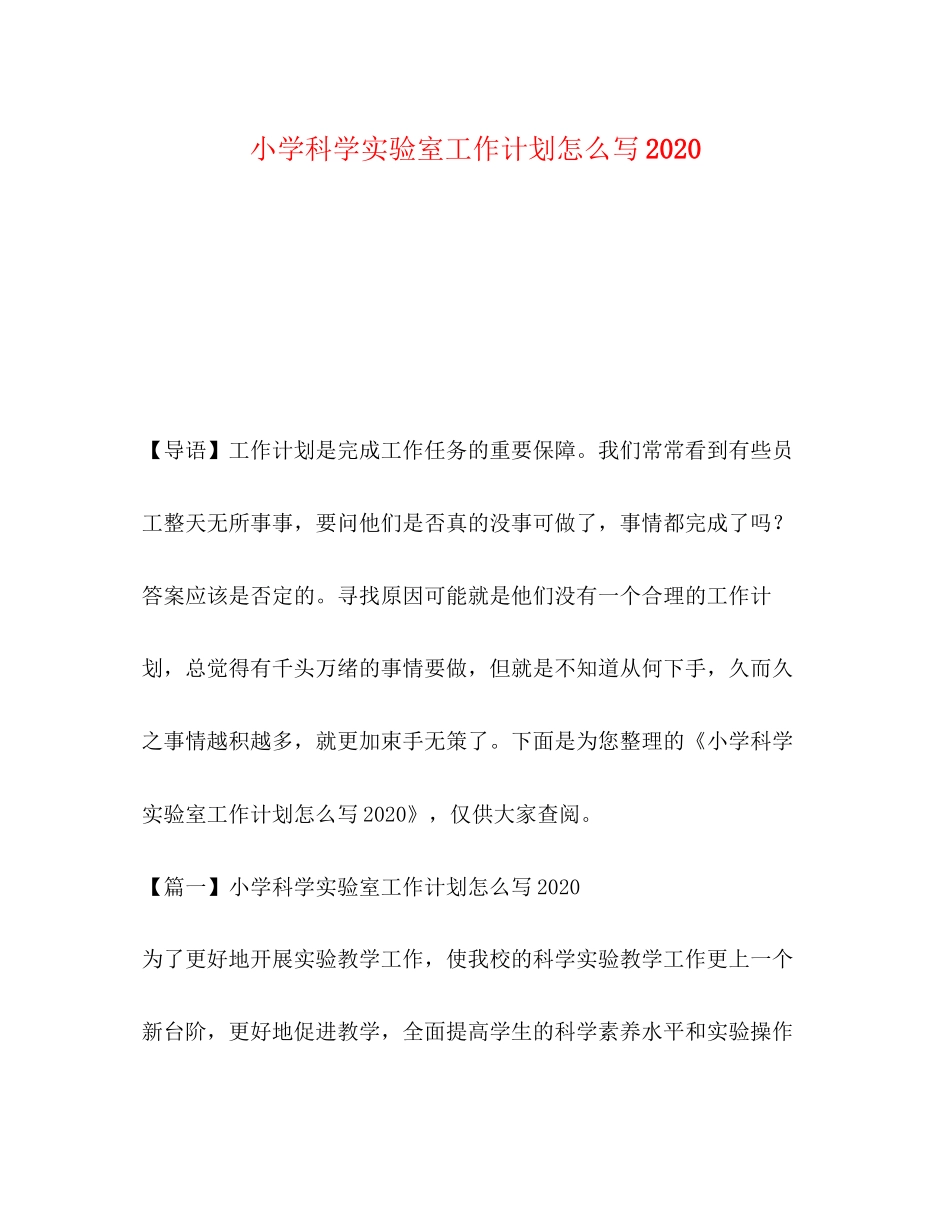 小学科学实验室工作计划怎么写2020

【导语】工作计划是完成工作任务的重要保障。我们常常看到有些员工整天无所事事，要问他们是否真的没事可做了，事情都完成了吗？答案应该是否定的。寻找原因可能就是他们没有一个合理的工作计划，总觉得有千头万绪的事情要做，但就是不知道从何下手，久而久之事情越积越多，就更加束手无策了。下面是为您整理的《小学科学实验室工作计划怎么写2020》，仅供大家查阅。

【篇一】小学科学实验室工作计划怎么写2020

为了更好地开展实验教学工作，使我校的科学实验教学工作更上一个新台阶，更好地促进教学，全面提高学生的科学素养水平和实验操作